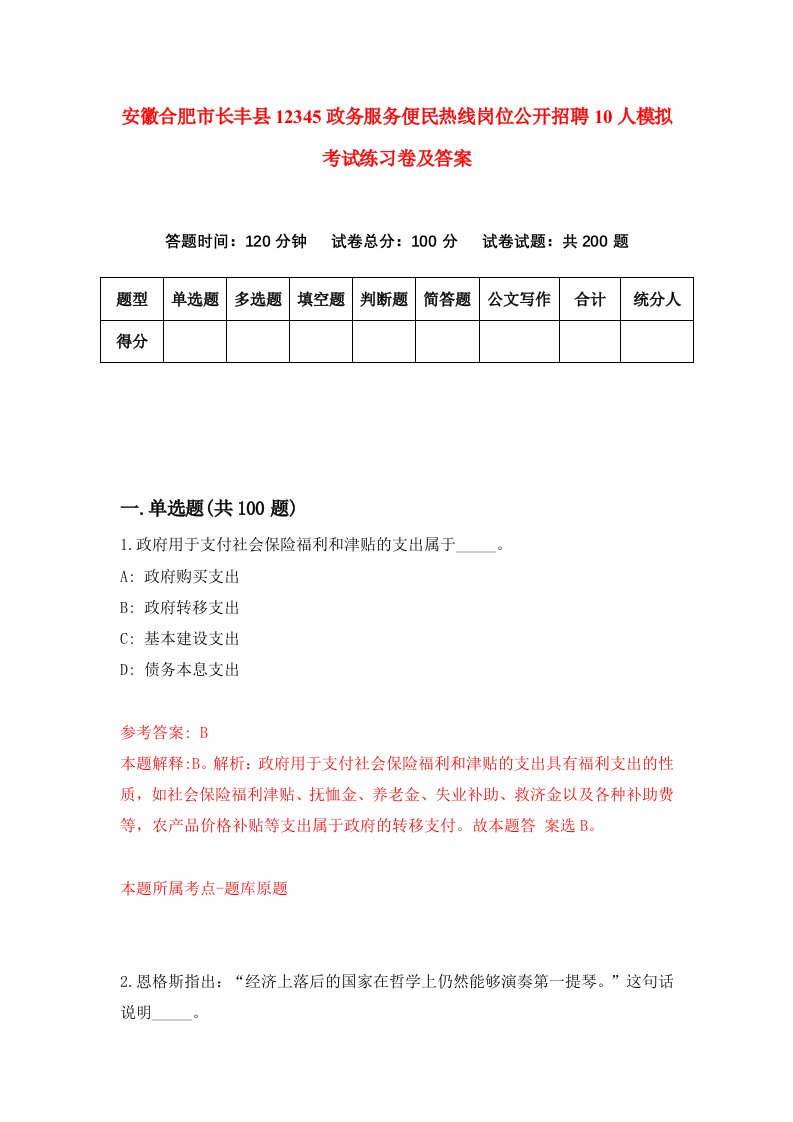 安徽合肥市长丰县12345政务服务便民热线岗位公开招聘10人模拟考试练习卷及答案

答题时间：120分钟　试卷总分：100分　试卷试题：共200题

| 题型 | 单选题 | 多选题 | 填空题 | 判断题 | 简答题 | 公文写作 | 合计 | 统分人 |
|---|---|---|---|---|---|---|---|---|
| 得分 |  |  |  |  |  |  |  |  |

一.单选题(共100题)

1.政府用于支付社会保险福利和津贴的支出属于_____。
A: 政府购买支出
B: 政府转移支出
C: 基本建设支出
D: 债务本息支出

参考答案: B
本题解释:B。解析：政府用于支付社会保险福利和津贴的支出具有福利支出的性质，如社会保险福利津贴、抚恤金、养老金、失业补助、救济金以及各种补助费等，农产品价格补贴等支出属于政府的转移支付。故本题答 案选B。

本题所属考点-题库原题

2.恩格斯指出：“经济上落后的国家在哲学上仍然能够演奏第一提琴。”这句话说明_____。